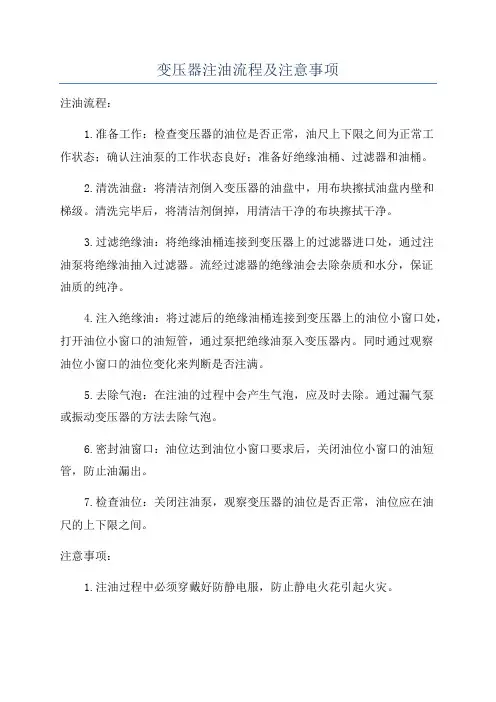 变压器注油流程及注意事项

注油流程：

1.准备工作：检查变压器的油位是否正常，油尺上下限之间为正常工作状态；确认注油泵的工作状态良好；准备好绝缘油桶、过滤器和油桶。

2.清洗油盘：将清洁剂倒入变压器的油盘中，用布块擦拭油盘内壁和梯级。清洗完毕后，将清洁剂倒掉，用清洁干净的布块擦拭干净。

3.过滤绝缘油：将绝缘油桶连接到变压器上的过滤器进口处，通过注油泵将绝缘油抽入过滤器。流经过滤器的绝缘油会去除杂质和水分，保证油质的纯净。

4.注入绝缘油：将过滤后的绝缘油桶连接到变压器上的油位小窗口处，打开油位小窗口的油短管，通过泵把绝缘油泵入变压器内。同时通过观察油位小窗口的油位变化来判断是否注满。

5.去除气泡：在注油的过程中会产生气泡，应及时去除。通过漏气泵或振动变压器的方法去除气泡。

6.密封油窗口：油位达到油位小窗口要求后，关闭油位小窗口的油短管，防止油漏出。

7.检查油位：关闭注油泵，观察变压器的油位是否正常，油位应在油尺的上下限之间。

注意事项：

1.注油过程中必须穿戴好防静电服，防止静电火花引起火灾。